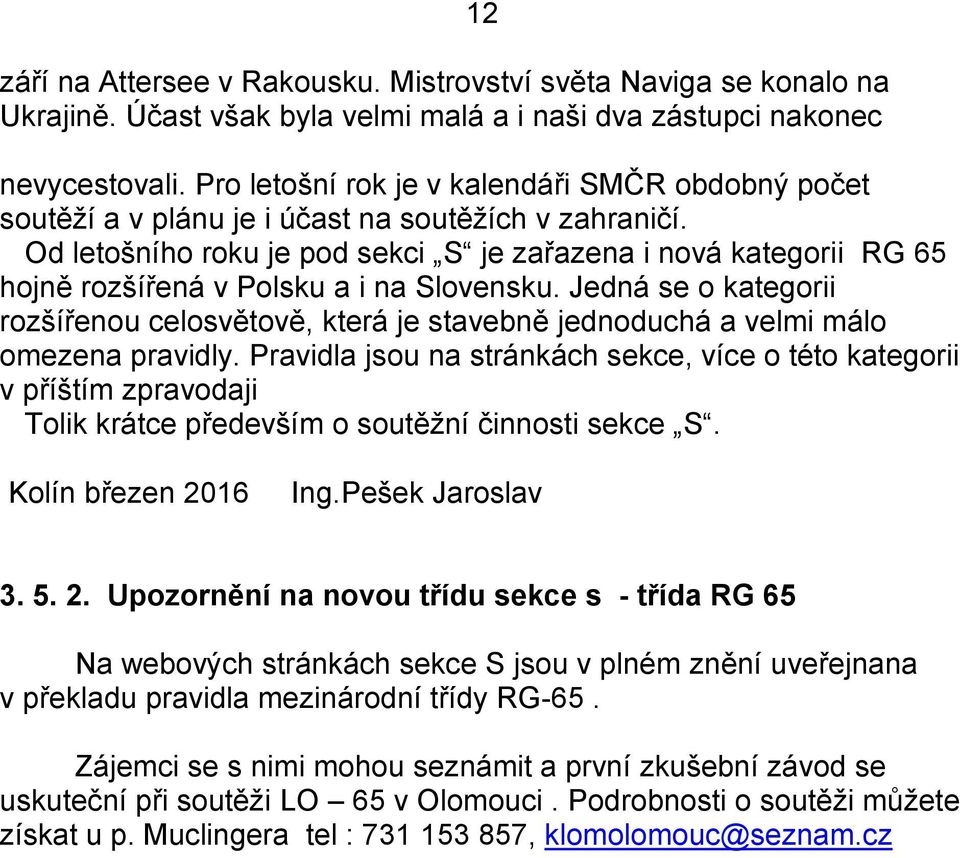 12

září na Attersee v Rakousku. Mistrovství světa Naviga se konalo na Ukrajině. Účast však byla velmi malá a i naši dva zástupci nakonec nevycestovali. Pro letošní rok je v kalendáři SMČR obdobný počet soutěží a v plánu je i účast na soutěžích v zahraničí.

Od letošního roku je pod sekci „S“ je zařazena i nová kategorii RG 65 hojně rozšířená v Polsku a i na Slovensku. Jedná se o kategorii rozšířenou celosvětově, která je stavebně jednoduchá a velmi málo omezena pravidly. Pravidla jsou na stránkách sekce, více o této kategorii v příštím zpravodaji

Tolik krátce především o soutěžní činnosti sekce „S“.

Kolín březen 2016 Ing.Pešek Jaroslav

3. 5. 2. Upozornění na novou třídu sekce s - třída RG 65

Na webových stránkách sekce S jsou v plném znění uveřejnana v překladu pravidla mezinárodní třídy RG-65 .

Zájemci se s nimi mohou seznámit a první zkušební závod se uskuteční při soutěži LO – 65 v Olomouci . Podrobnosti o soutěži můžete získat u p. Muclingera tel : 731 153 857, klomolomouc@seznam.cz